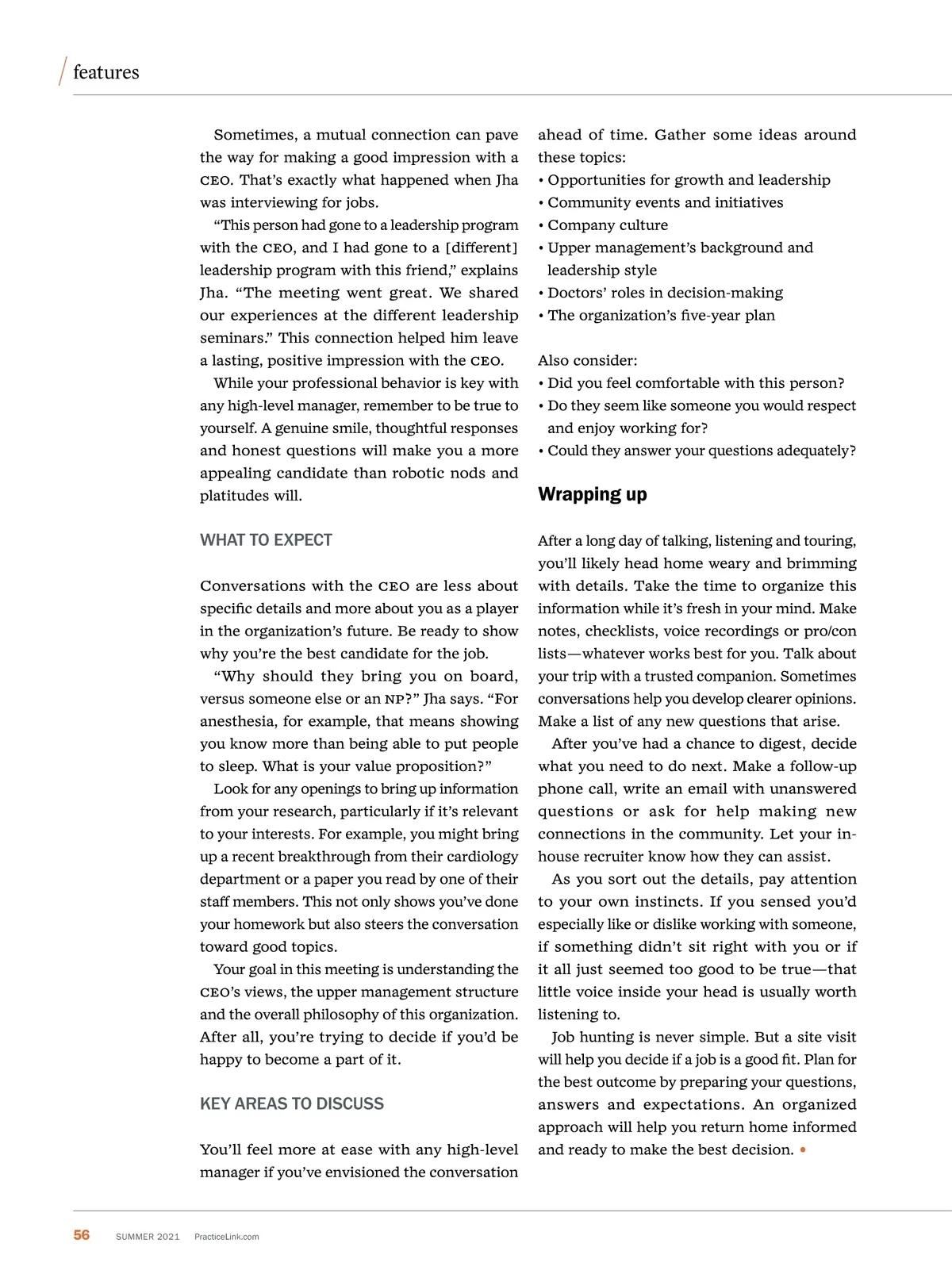 features

Sometimes, a mutual connection can pave the way for making a good impression with a CEO. That's exactly what happened when Jha was interviewing for jobs.

"This person had gone to a leadership program with the CEO, and I had gone to a [different] leadership program with this friend," explains Jha. "The meeting went great. We shared our experiences at the different leadership seminars." This connection helped him leave a lasting, positive impression with the CEO.

While your professional behavior is key with any high-level manager, remember to be true to yourself. A genuine smile, thoughtful responses and honest questions will make you a more appealing candidate than robotic nods and platitudes will.

WHAT TO EXPECT

Conversations with the CEO are less about specific details and more about you as a player in the organization's future. Be ready to show why you're the best candidate for the job.

"Why should they bring you on board, versus someone else or an NP?" Jha says. "For anesthesia, for example, that means showing you know more than being able to put people to sleep. What is your value proposition?"

Look for any openings to bring up information from your research, particularly if it's relevant to your interests. For example, you might bring up a recent breakthrough from their cardiology department or a paper you read by one of their staff members. This not only shows you've done your homework but also steers the conversation toward good topics.

Your goal in this meeting is understanding the CEO's views, the upper management structure and the overall philosophy of this organization. After all, you're trying to decide if you'd be happy to become a part of it.

KEY AREAS TO DISCUSS

You'll feel more at ease with any high-level manager if you've envisioned the conversation ahead of time. Gather some ideas around these topics:
• Opportunities for growth and leadership
• Community events and initiatives
• Company culture
• Upper management's background and leadership style
• Doctors' roles in decision-making
• The organization's five-year plan

Also consider:
• Did you feel comfortable with this person?
• Do they seem like someone you would respect and enjoy working for?
• Could they answer your questions adequately?

Wrapping up

After a long day of talking, listening and touring, you'll likely head home weary and brimming with details. Take the time to organize this information while it's fresh in your mind. Make notes, checklists, voice recordings or pro/con lists—whatever works best for you. Talk about your trip with a trusted companion. Sometimes conversations help you develop clearer opinions. Make a list of any new questions that arise.

After you've had a chance to digest, decide what you need to do next. Make a follow-up phone call, write an email with unanswered questions or ask for help making new connections in the community. Let your in-house recruiter know how they can assist.

As you sort out the details, pay attention to your own instincts. If you sensed you'd especially like or dislike working with someone, if something didn't sit right with you or if it all just seemed too good to be true—that little voice inside your head is usually worth listening to.

Job hunting is never simple. But a site visit will help you decide if a job is a good fit. Plan for the best outcome by preparing your questions, answers and expectations. An organized approach will help you return home informed and ready to make the best decision. •

56 SUMMER 2021 PracticeLink.com